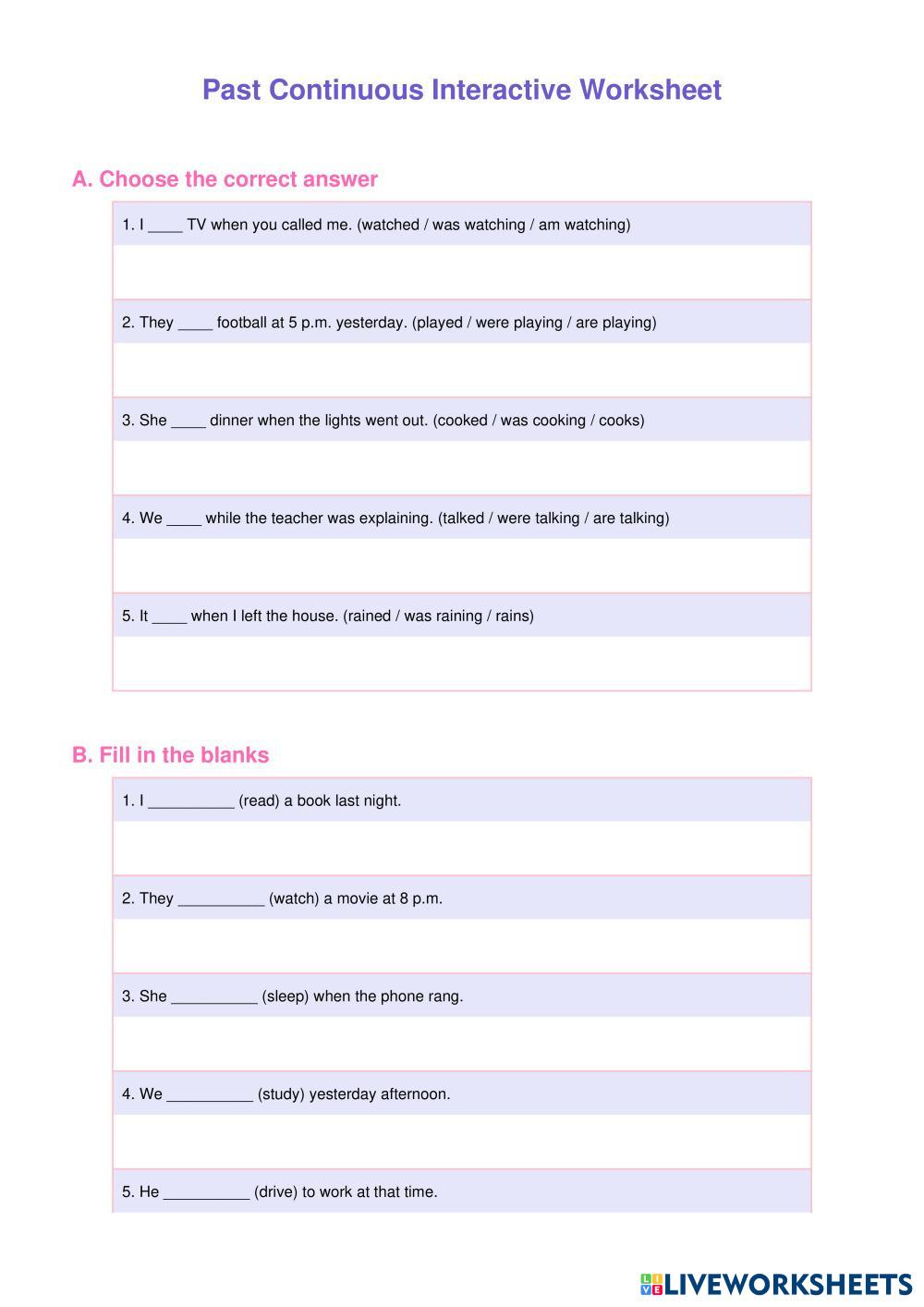 Past Continuous Interactive Worksheet

A. Choose the correct answer

1. I ____ TV when you called me. (watched / was watching / am watching)

2. They ____ football at 5 p.m. yesterday. (played / were playing / are playing)

3. She ____ dinner when the lights went out. (cooked / was cooking / cooks)

4. We ____ while the teacher was explaining. (talked / were talking / are talking)

5. It ____ when I left the house. (rained / was raining / rains)

B. Fill in the blanks

1. I __________ (read) a book last night.

2. They __________ (watch) a movie at 8 p.m.

3. She __________ (sleep) when the phone rang.

4. We __________ (study) yesterday afternoon.

5. He __________ (drive) to work at that time.

LIVEWORKSHEETS